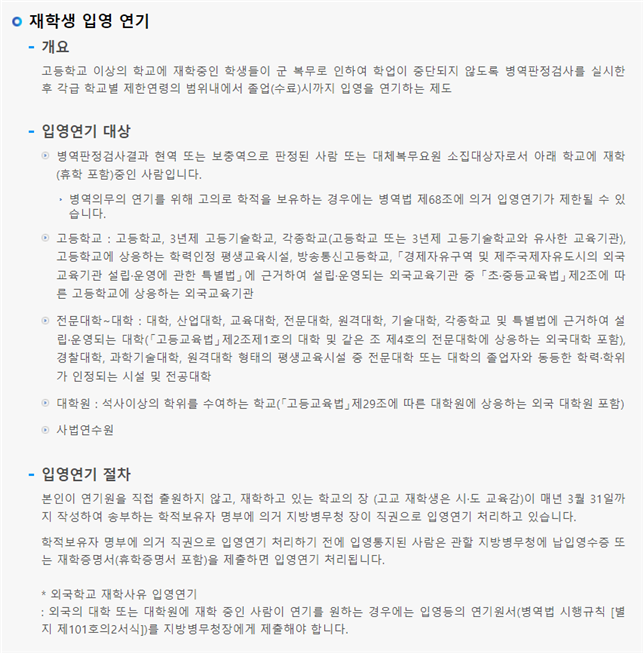 재학생 입영 연기

- 개요

고등학교 이상의 학교에 재학중인 학생들이 군 복무로 인하여 학업이 중단되지 않도록 병역판정검사를 실시한 후 각급 학교별 제한연령의 범위내에서 졸업(수료)시까지 입영을 연기하는 제도

- 입영연기 대상

병역판정검사결과 현역 또는 보충역으로 판정된 사람 또는 대체복무요원 소집대상자로서 아래 학교에 재학(휴학 포함)중인 사람입니다.

병역의무의 연기를 위해 고의로 학적을 보유하는 경우에는 병역법 제68조에 의거 입영연기가 제한될 수 있습니다.

고등학교 : 고등학교, 3년제 고등기술학교, 각종학교(고등학교 또는 3년제 고등기술학교와 유사한 교육기관), 고등학교에 상응하는 학력인정 평생교육시설, 방송통신고등학교, 「경제자유구역 및 제주국제자유도시의 외국교육기관 설립·운영에 관한 특별법」에 근거하여 설립·운영되는 외국교육기관 중 「초·중등교육법」제2조에 따른 고등학교에 상응하는 외국교육기관

전문대학~대학 : 대학, 산업대학, 교육대학, 전문대학, 원격대학, 기술대학, 각종학교 및 특별법에 근거하여 설립·운영되는 대학(「고등교육법」제2조제1호의 대학 및 같은 조 제4호의 전문대학에 상응하는 외국대학 포함), 경찰대학, 과학기술대학, 원격대학 형태의 평생교육시설 중 전문대학 또는 대학의 졸업자와 동등한 학력·학위가 인정되는 시설 및 전공대학

대학원 : 석사이상의 학위를 수여하는 학교(「고등교육법」제29조에 따른 대학원에 상응하는 외국 대학원 포함)

사법연수원

- 입영연기 절차

본인이 연기원을 직접 출원하지 않고, 재학하고 있는 학교의 장 (고교 재학생은 시·도 교육감)이 매년 3월 31일까지 작성하여 송부하는 학적보유자 명부에 의거 지방병무청 장이 직권으로 입영연기 처리하고 있습니다.

학적보유자 명부에 의거 직권으로 입영연기 처리하기 전에 입영통지된 사람은 관할 지방병무청에 납입영수증 또는 재학증명서(휴학증명서 포함)을 제출하면 입영연기 처리됩니다.

* 외국학교 재학사유 입영연기
: 외국의 대학 또는 대학원에 재학 중인 사람이 연기를 원하는 경우에는 입영등의 연기원서(병역법 시행규칙 [별지 제101호의2서식])를 지방병무청장에게 제출해야 합니다.